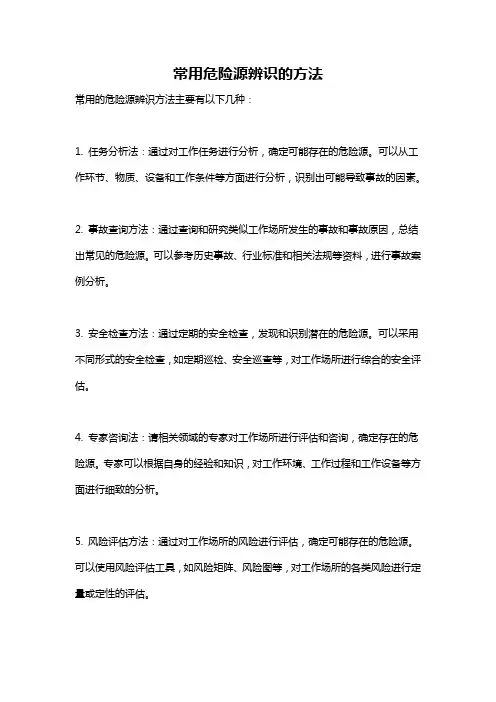 常用危险源辨识的方法

常用的危险源辨识方法主要有以下几种：

1. 任务分析法：通过对工作任务进行分析，确定可能存在的危险源。可以从工作环节、物质、设备和工作条件等方面进行分析，识别出可能导致事故的因素。

2. 事故查询方法：通过查询和研究类似工作场所发生的事故和事故原因，总结出常见的危险源。可以参考历史事故、行业标准和相关法规等资料，进行事故案例分析。

3. 安全检查方法：通过定期的安全检查，发现和识别潜在的危险源。可以采用不同形式的安全检查，如定期巡检、安全巡查等，对工作场所进行综合的安全评估。

4. 专家咨询法：请相关领域的专家对工作场所进行评估和咨询，确定存在的危险源。专家可以根据自身的经验和知识，对工作环境、工作过程和工作设备等方面进行细致的分析。

5. 风险评估方法：通过对工作场所的风险进行评估，确定可能存在的危险源。可以使用风险评估工具，如风险矩阵、风险图等，对工作场所的各类风险进行定量或定性的评估。